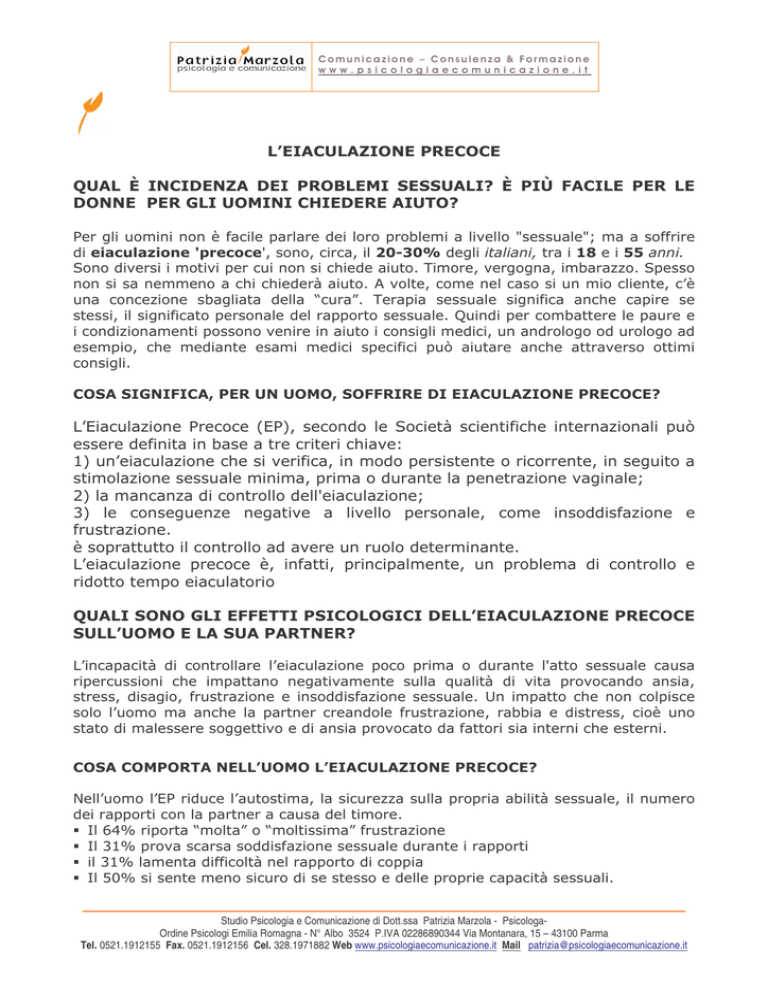 Patrizia Marzola
psicologia e comunicazione

Comunicazione – Consulenza & Formazione
www.psicologiaecomunicazione.it

L'EIACULAZIONE PRECOCE

QUAL È INCIDENZA DEI PROBLEMI SESSUALI? È PIÙ FACILE PER LE DONNE PER GLI UOMINI CHIEDERE AIUTO?

Per gli uomini non è facile parlare dei loro problemi a livello "sessuale"; ma a soffrire di eiaculazione 'precoce', sono, circa, il 20-30% degli italiani, tra i 18 e i 55 anni. Sono diversi i motivi per cui non si chiede aiuto. Timore, vergogna, imbarazzo. Spesso non si sa nemmeno a chi chiederà aiuto. A volte, come nel caso si un mio cliente, c'è una concezione sbagliata della "cura". Terapia sessuale significa anche capire se stessi, il significato personale del rapporto sessuale. Quindi per combattere le paure e i condizionamenti possono venire in aiuto i consigli medici, un andrologo od urologo ad esempio, che mediante esami medici specifici può aiutare anche attraverso ottimi consigli.

COSA SIGNIFICA, PER UN UOMO, SOFFRIRE DI EIACULAZIONE PRECOCE?

L'Eiaculazione Precoce (EP), secondo le Società scientifiche internazionali può essere definita in base a tre criteri chiave:
1) un'eiaculazione che si verifica, in modo persistente o ricorrente, in seguito a stimolazione sessuale minima, prima o durante la penetrazione vaginale;
2) la mancanza di controllo dell'eiaculazione;
3) le conseguenze negative a livello personale, come insoddisfazione e frustrazione.
è soprattutto il controllo ad avere un ruolo determinante.
L'eiaculazione precoce è, infatti, principalmente, un problema di controllo e ridotto tempo eiaculatorio

QUALI SONO GLI EFFETTI PSICOLOGICI DELL'EIACULAZIONE PRECOCE SULL'UOMO E LA SUA PARTNER?

L'incapacità di controllare l'eiaculazione poco prima o durante l'atto sessuale causa ripercussioni che impattano negativamente sulla qualità di vita provocando ansia, stress, disagio, frustrazione e insoddisfazione sessuale. Un impatto che non colpisce solo l'uomo ma anche la partner creandole frustrazione, rabbia e distress, cioè uno stato di malessere soggettivo e di ansia provocato da fattori sia interni che esterni.

COSA COMPORTA NELL'UOMO L'EIACULAZIONE PRECOCE?

Nell'uomo l'EP riduce l'autostima, la sicurezza sulla propria abilità sessuale, il numero dei rapporti con la partner a causa del timore.
▪ Il 64% riporta "molta" o "moltissima" frustrazione
▪ Il 31% prova scarsa soddisfazione sessuale durante i rapporti
▪ il 31% lamenta difficoltà nel rapporto di coppia
▪ Il 50% si sente meno sicuro di se stesso e delle proprie capacità sessuali.

Studio Psicologia e Comunicazione di Dott.ssa Patrizia Marzola - Psicologa-
Ordine Psicologi Emilia Romagna - N° Albo 3524 P.IVA 02286890344 Via Montanara, 15 – 43100 Parma
Tel. 0521.1912155 Fax. 0521.1912156 Cel. 328.1971882 Web www.psicologiaecomunicazione.it Mail patrizia@psicologiaecomunicazione.it